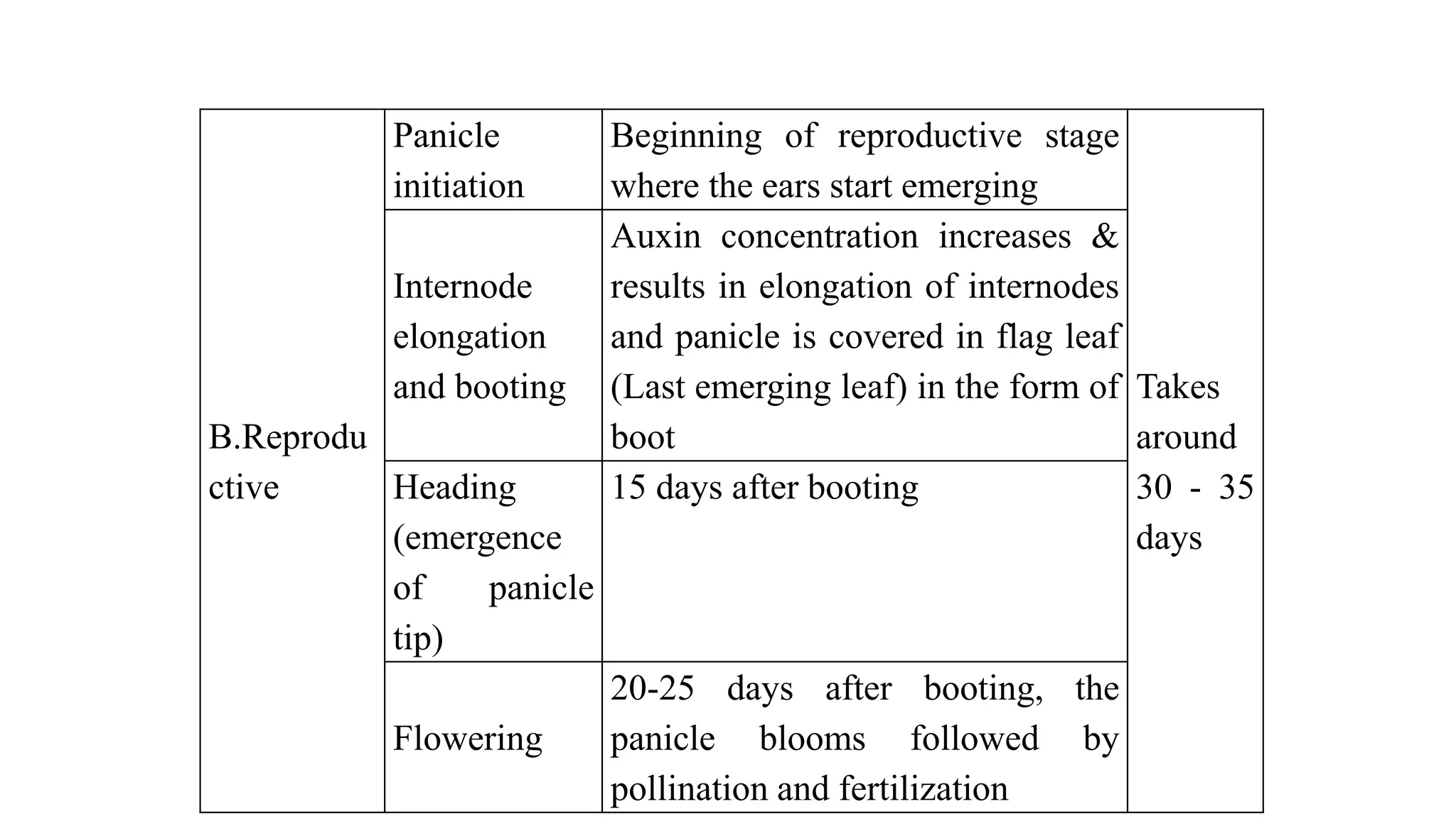 | B.Reproductive | Panicle initiation | Beginning of reproductive stage where the ears start emerging | Takes around 30 - 35 days |
|---|---|---|---|
| | Internode elongation and booting | Auxin concentration increases & results in elongation of internodes and panicle is covered in flag leaf (Last emerging leaf) in the form of boot | |
| | Heading (emergence of panicle tip) | 15 days after booting | |
| | Flowering | 20-25 days after booting, the panicle blooms followed by pollination and fertilization | |